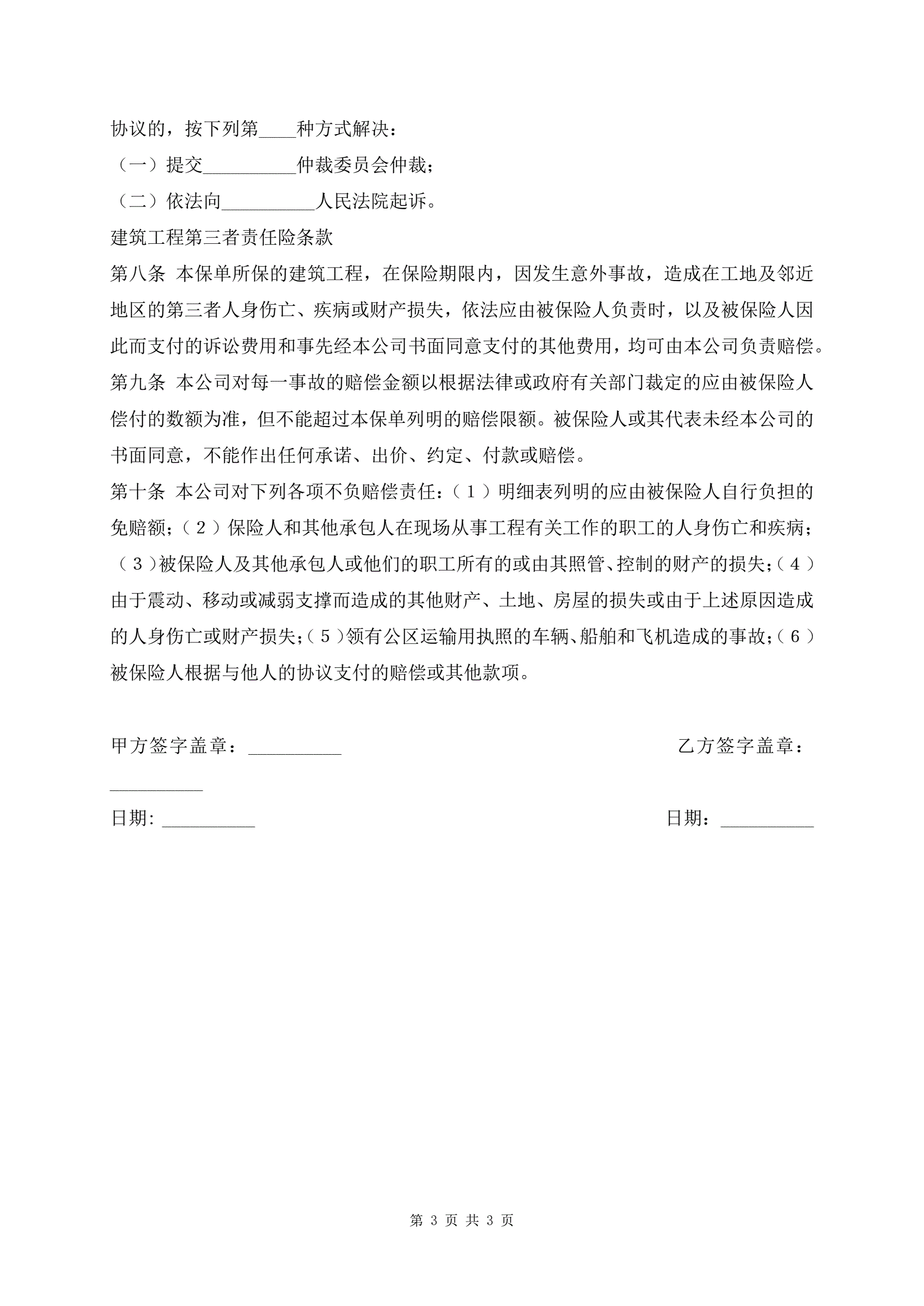 协议的，按下列第____种方式解决：

（一）提交__________仲裁委员会仲裁；

（二）依法向__________人民法院起诉。

建筑工程第三者责任险条款

第八条 本保单所保的建筑工程，在保险期限内，因发生意外事故，造成在工地及邻近地区的第三者人身伤亡、疾病或财产损失，依法应由被保险人负责时，以及被保险人因此而支付的诉讼费用和事先经本公司书面同意支付的其他费用，均可由本公司负责赔偿。

第九条 本公司对每一事故的赔偿金额以根据法律或政府有关部门裁定的应由被保险人偿付的数额为准，但不能超过本保单列明的赔偿限额。被保险人或其代表未经本公司的书面同意，不能作出任何承诺、出价、约定、付款或赔偿。

第十条 本公司对下列各项不负赔偿责任：（1）明细表列明的应由被保险人自行负担的免赔额；（2）保险人和其他承包人在现场从事工程有关工作的职工的人身伤亡和疾病；（3）被保险人及其他承包人或他们的职工所有的或由其照管、控制的财产的损失；（4）由于震动、移动或减弱支撑而造成的其他财产、土地、房屋的损失或由于上述原因造成的人身伤亡或财产损失；（5）领有公区运输用执照的车辆、船舶和飞机造成的事故；（6）被保险人根据与他人的协议支付的赔偿或其他款项。

甲方签字盖章：__________ 乙方签字盖章：__________

日期: __________ 日期：__________

第 3 页 共 3 页